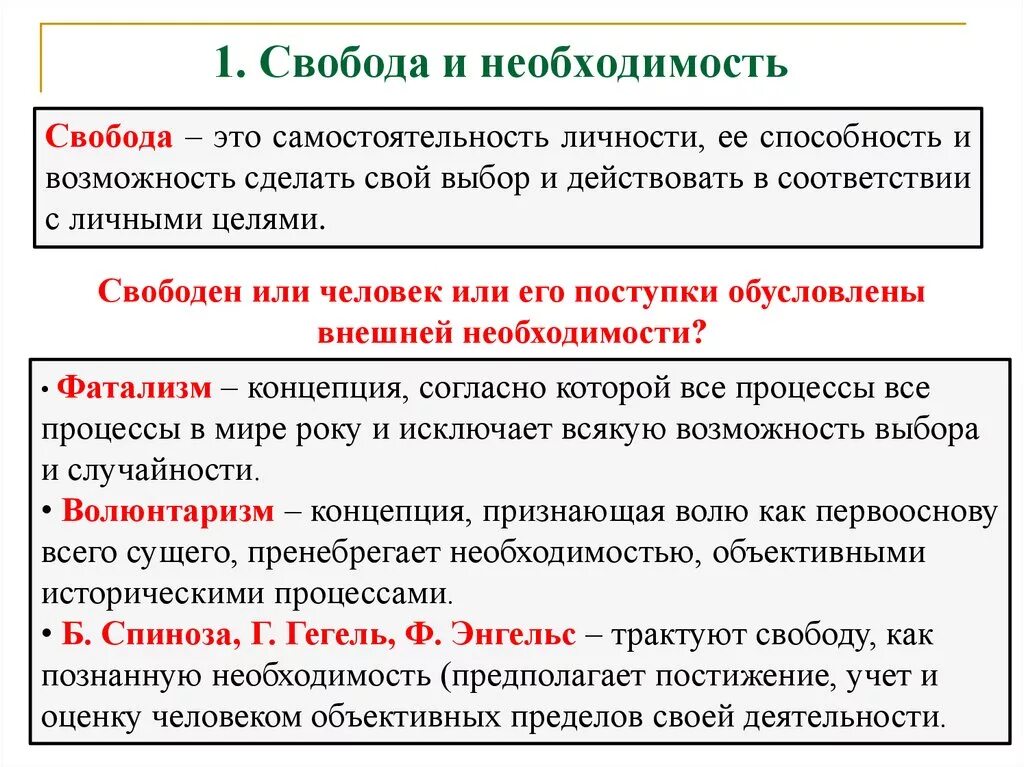 1. Свобода и необходимость

Свобода – это самостоятельность личности, ее способность и возможность сделать свой выбор и действовать в соответствии с личными целями.

Свободен или человек или его поступки обусловлены внешней необходимости?

• Фатализм – концепция, согласно которой все процессы все процессы в мире року и исключает всякую возможность выбора и случайности.
• Волюнтаризм – концепция, признающая волю как первооснову всего сущего, пренебрегает необходимостью, объективными историческими процессами.
• Б. Спиноза, Г. Гегель, Ф. Энгельс – трактуют свободу, как познанную необходимость (предполагает постижение, учет и оценку человеком объективных пределов своей деятельности.